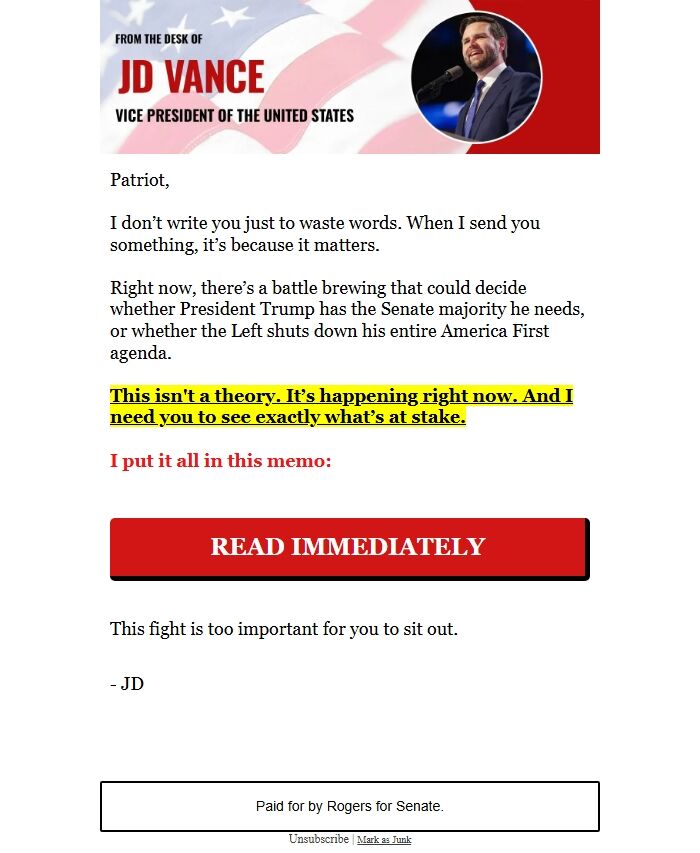 FROM THE DESK OF
JD VANCE
VICE PRESIDENT OF THE UNITED STATES

Patriot,

I don't write you just to waste words. When I send you something, it's because it matters.

Right now, there's a battle brewing that could decide whether President Trump has the Senate majority he needs, or whether the Left shuts down his entire America First agenda.

This isn't a theory. It's happening right now. And I need you to see exactly what's at stake.

I put it all in this memo:

READ IMMEDIATELY

This fight is too important for you to sit out.

- JD

Paid for by Rogers for Senate.

Unsubscribe | Mark as Junk